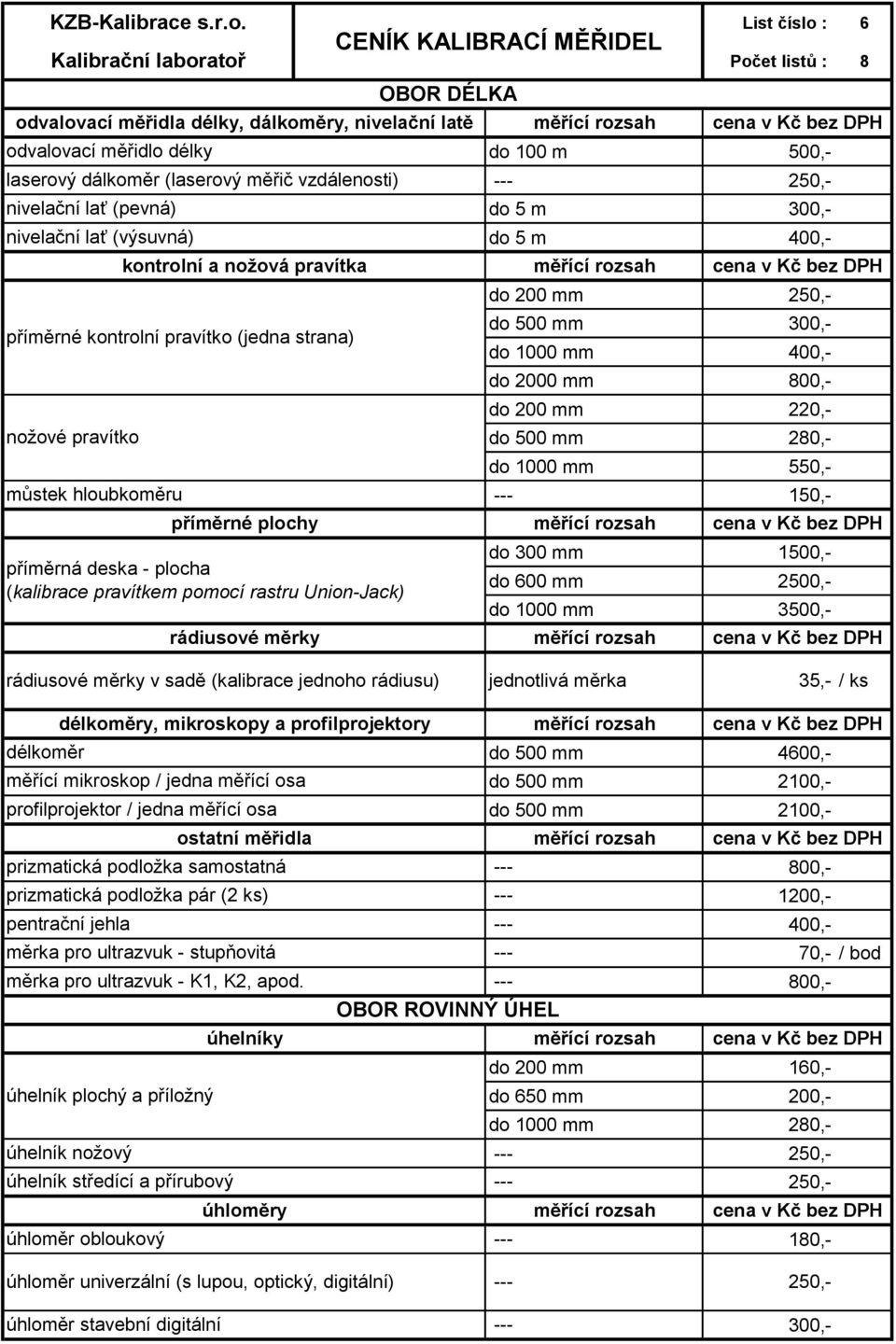 KZB-Kalibrace s.r.o.
Kalibrační laboratoř

CENÍK KALIBRACÍ MĚŘIDEL

List číslo : 6
Počet listů : 8

OBOR DÉLKA

| odvalovací měřidla délky, dálkoměry, nivelační latě | měřící rozsah | cena v Kč bez DPH |
|---|---|---|
| odvalovací měřidlo délky | do 100 m | 500,- |
| laserový dálkoměr (laserový měřič vzdálenosti) | --- | 250,- |
| nivelační lať (pevná) | do 5 m | 300,- |
| nivelační lať (výsuvná) | do 5 m | 400,- |
| kontrolní a nožová pravítka | měřící rozsah | cena v Kč bez DPH |
| příměrné kontrolní pravítko (jedna strana) | do 200 mm | 250,- |
| | do 500 mm | 300,- |
| | do 1000 mm | 400,- |
| | do 2000 mm | 800,- |
| nožové pravítko | do 200 mm | 220,- |
| | do 500 mm | 280,- |
| | do 1000 mm | 550,- |
| můstek hloubkoměru | --- | 150,- |
| příměrné plochy | měřící rozsah | cena v Kč bez DPH |
| příměrná deska - plocha (kalibrace pravítkem pomocí rastru Union-Jack) | do 300 mm | 1500,- |
| | do 600 mm | 2500,- |
| | do 1000 mm | 3500,- |
| rádiusové měrky | měřící rozsah | cena v Kč bez DPH |
| rádiusové měrky v sadě (kalibrace jednoho rádiusu) | jednotlivá měrka | 35,- / ks |
| délkoměry, mikroskopy a profilprojektory | měřící rozsah | cena v Kč bez DPH |
| délkoměr | do 500 mm | 4600,- |
| měřící mikroskop / jedna měřící osa | do 500 mm | 2100,- |
| profilprojektor / jedna měřící osa | do 500 mm | 2100,- |
| ostatní měřidla | měřící rozsah | cena v Kč bez DPH |
| prizmatická podložka samostatná | --- | 800,- |
| prizmatická podložka pár (2 ks) | --- | 1200,- |
| pentrační jehla | --- | 400,- |
| měrka pro ultrazvuk - stupňovitá | --- | 70,- / bod |
| měrka pro ultrazvuk - K1, K2, apod. | --- | 800,- |

OBOR ROVINNÝ ÚHEL

| úhelníky | měřící rozsah | cena v Kč bez DPH |
|---|---|---|
| úhelník plochý a příložný | do 200 mm | 160,- |
| | do 650 mm | 200,- |
| | do 1000 mm | 280,- |
| úhelník nožový | --- | 250,- |
| úhelník středící a přírubový | --- | 250,- |
| úhloměry | měřící rozsah | cena v Kč bez DPH |
| úhloměr obloukový | --- | 180,- |
| úhloměr univerzální (s lupou, optický, digitální) | --- | 250,- |
| úhloměr stavební digitální | --- | 300,- |